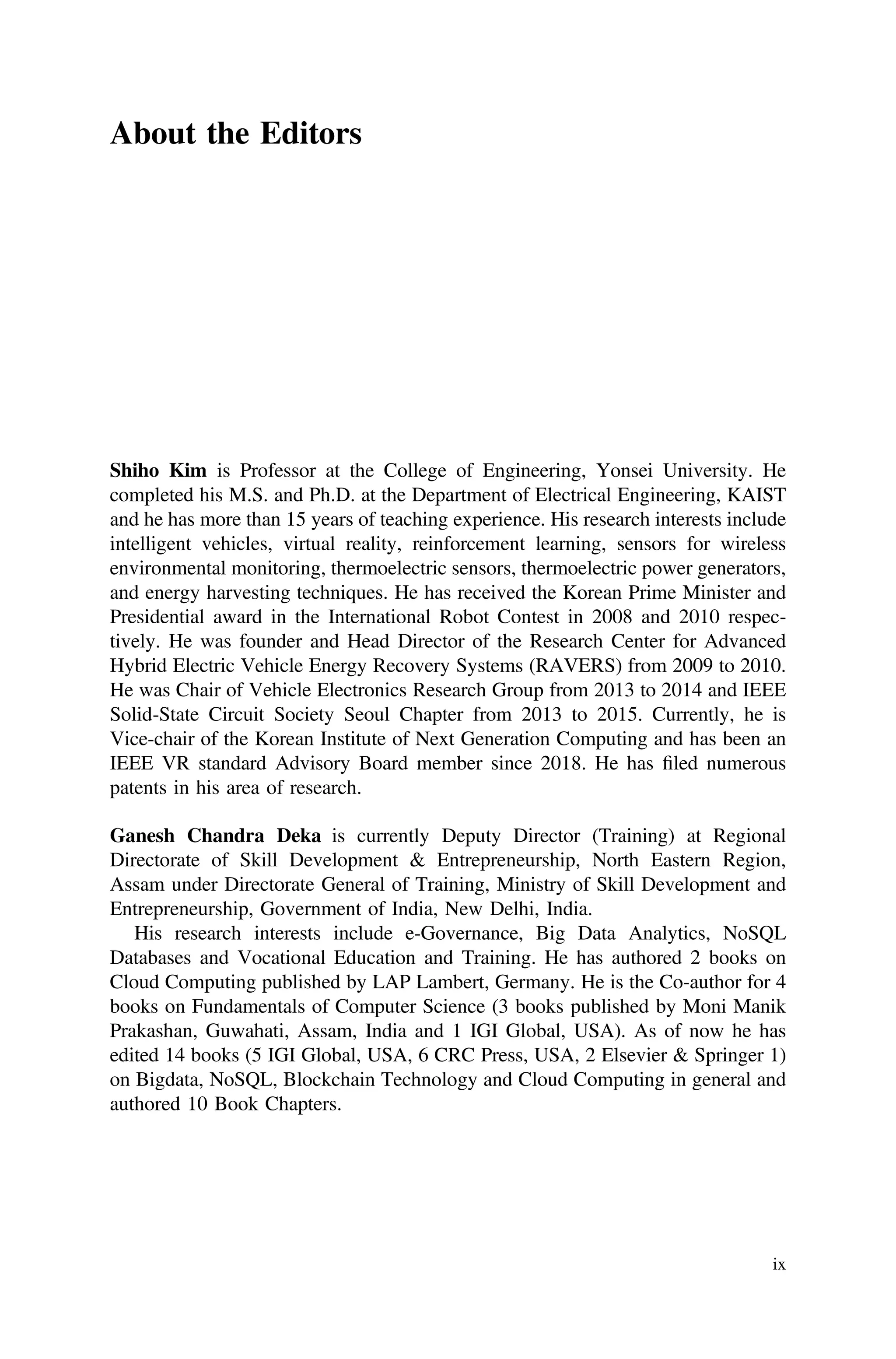 About the Editors

Shiho Kim is Professor at the College of Engineering, Yonsei University. He completed his M.S. and Ph.D. at the Department of Electrical Engineering, KAIST and he has more than 15 years of teaching experience. His research interests include intelligent vehicles, virtual reality, reinforcement learning, sensors for wireless environmental monitoring, thermoelectric sensors, thermoelectric power generators, and energy harvesting techniques. He has received the Korean Prime Minister and Presidential award in the International Robot Contest in 2008 and 2010 respectively. He was founder and Head Director of the Research Center for Advanced Hybrid Electric Vehicle Energy Recovery Systems (RAVERS) from 2009 to 2010. He was Chair of Vehicle Electronics Research Group from 2013 to 2014 and IEEE Solid-State Circuit Society Seoul Chapter from 2013 to 2015. Currently, he is Vice-chair of the Korean Institute of Next Generation Computing and has been an IEEE VR standard Advisory Board member since 2018. He has filed numerous patents in his area of research.

Ganesh Chandra Deka is currently Deputy Director (Training) at Regional Directorate of Skill Development & Entrepreneurship, North Eastern Region, Assam under Directorate General of Training, Ministry of Skill Development and Entrepreneurship, Government of India, New Delhi, India.

His research interests include e-Governance, Big Data Analytics, NoSQL Databases and Vocational Education and Training. He has authored 2 books on Cloud Computing published by LAP Lambert, Germany. He is the Co-author for 4 books on Fundamentals of Computer Science (3 books published by Moni Manik Prakashan, Guwahati, Assam, India and 1 IGI Global, USA). As of now he has edited 14 books (5 IGI Global, USA, 6 CRC Press, USA, 2 Elsevier & Springer 1) on Bigdata, NoSQL, Blockchain Technology and Cloud Computing in general and authored 10 Book Chapters.

ix